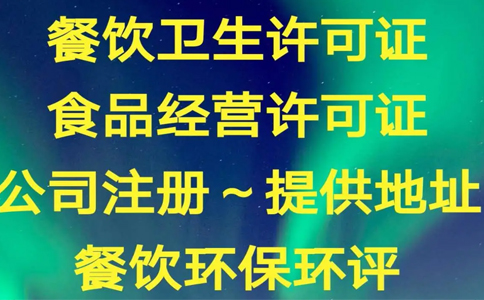 餐饮卫生许可证

食品经营许可证

公司注册～提供地址

餐饮环保环评